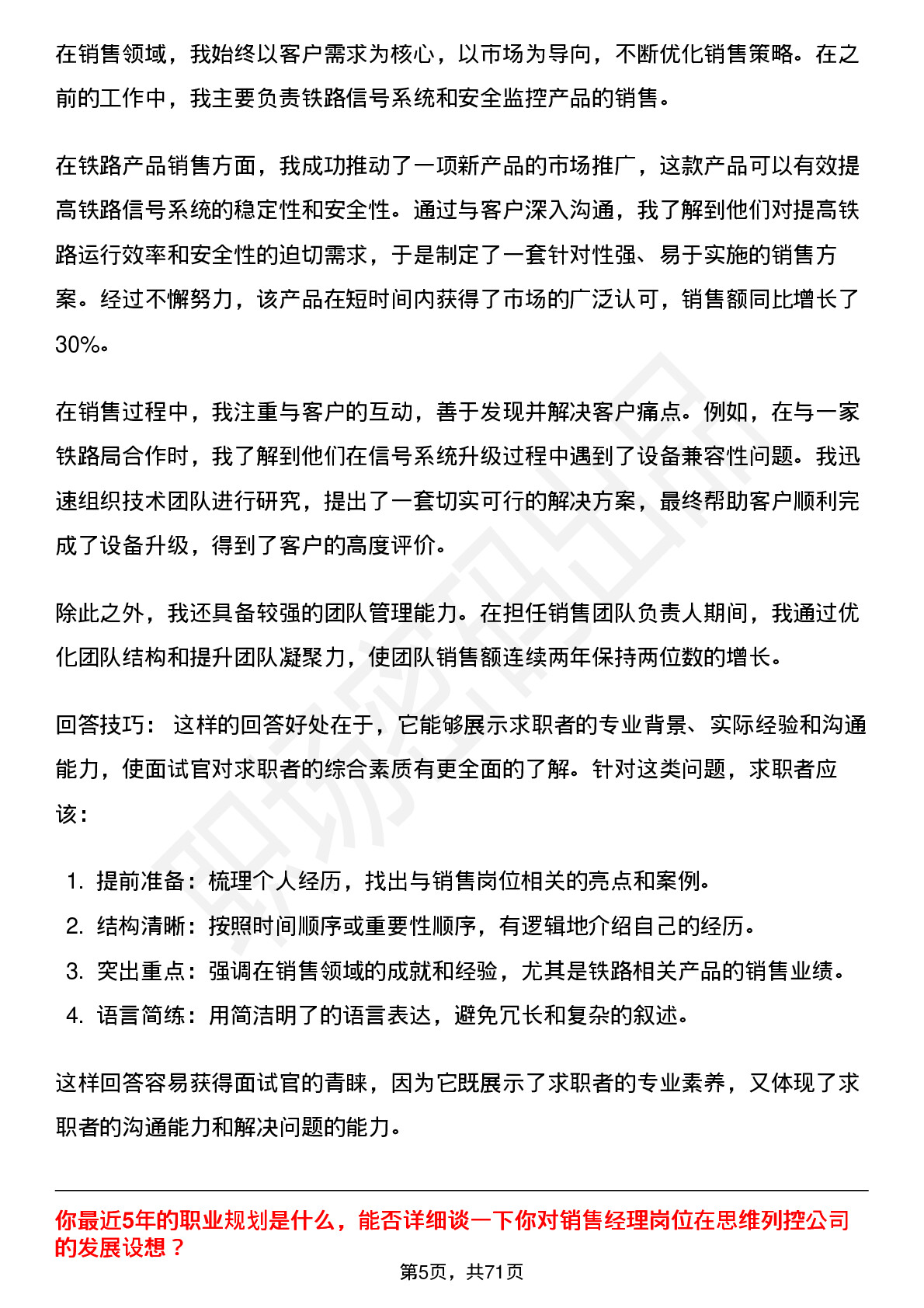 在销售领域，我始终以客户需求为核心，以市场为导向，不断优化销售策略。在之前的工作中，我主要负责铁路信号系统和安全监控产品的销售。

在铁路产品销售方面，我成功推动了一项新产品的市场推广，这款产品可以有效提高铁路信号系统的稳定性和安全性。通过与客户深入沟通，我了解到他们对提高铁路运行效率和安全性的迫切需求，于是制定了一套针对性强、易于实施的销售方案。经过不懈努力，该产品在短时间内获得了市场的广泛认可，销售额同比增长了30%。

在销售过程中，我注重与客户的互动，善于发现并解决客户痛点。例如，在与一家铁路局合作时，我了解到他们在信号系统升级过程中遇到了设备兼容性问题。我迅速组织技术团队进行研究，提出了一套切实可行的解决方案，最终帮助客户顺利完成了设备升级，得到了客户的高度评价。

除此之外，我还具备较强的团队管理能力。在担任销售团队负责人期间，我通过优化团队结构和提升团队凝聚力，使团队销售额连续两年保持两位数的增长。

回答技巧： 这样的回答好处在于，它能够展示求职者的专业背景、实际经验和沟通能力，使面试官对求职者的综合素质有更全面的了解。针对这类问题，求职者应该：

1. 提前准备：梳理个人经历，找出与销售岗位相关的亮点和案例。
2. 结构清晰：按照时间顺序或重要性顺序，有逻辑地介绍自己的经历。
3. 突出重点：强调在销售领域的成就和经验，尤其是铁路相关产品的销售业绩。
4. 语言简练：用简洁明了的语言表达，避免冗长和复杂的叙述。

这样回答容易获得面试官的青睐，因为它既展示了求职者的专业素养，又体现了求职者的沟通能力和解决问题的能力。

你最近5年的职业规划是什么，能否详细谈一下你对销售经理岗位在思维列控公司的发展设想？

第5页，共71页